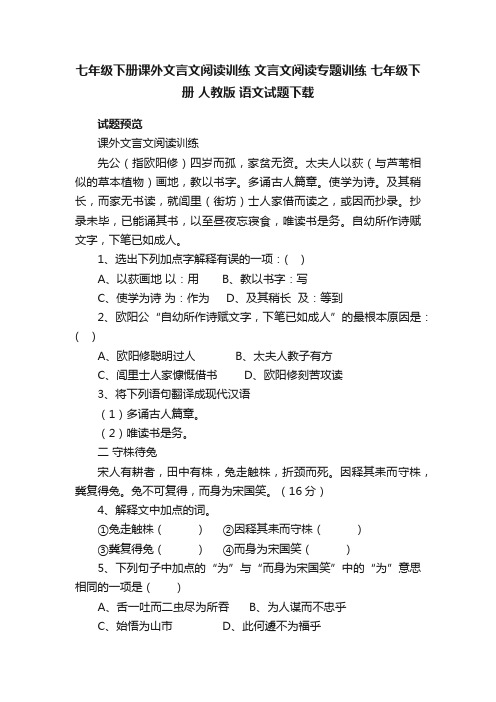 七年级下册课外文言文阅读训练 文言文阅读专题训练 七年级下册 人教版 语文试题下载

试题预览

课外文言文阅读训练

先公（指欧阳修）四岁而孤，家贫无资。太夫人以荻（与芦苇相似的草本植物）画地，教以书字。多诵古人篇章。使学为诗。及其稍长，而家无书读，就闾里（街坊）士人家借而读之，或因而抄录。抄录未毕，已能诵其书，以至昼夜忘寝食，唯读书是务。自幼所作诗赋文字，下笔已如成人。

1、选出下列加点字解释有误的一项：（ ）

A、以荻画地 以：用　　B、教以书字：写

C、使学为诗 为：作为　　D、及其稍长 及：等到

2、欧阳公“自幼所作诗赋文字，下笔已如成人”的最根本原因是：（ ）

A、欧阳修聪明过人　　B、太夫人教子有方

C、闾里士人家慷慨借书　　D、欧阳修刻苦攻读

3、将下列语句翻译成现代汉语

（1）多诵古人篇章。

（2）唯读书是务。

二 守株待兔

宋人有耕者，田中有株，兔走触株，折颈而死。因释其耒而守株，冀复得兔。兔不可复得，而身为宋国笑。（16分）

4、解释文中加点的词。

①兔走触株（　　）　②因释其耒而守株（　　）

③冀复得兔（　　）　④而身为宋国笑（　　）

5、下列句子中加点的“为”与“而身为宋国笑”中的“为”意思相同的一项是（ ）

A、舌一吐而二虫尽为所吞　　B、为人谋而不忠乎

C、始悟为山市　　D、此何遽不为福乎